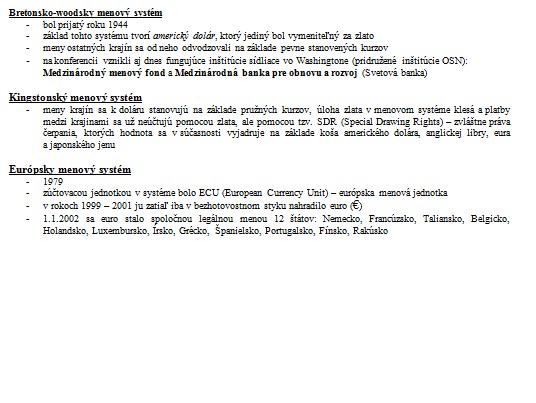 Bretonsko-woodsky menový systém
- bol prijatý roku 1944
- základ tohto systému tvorí americký dolár, ktorý jediný bol vymeniteľný za zlato
- meny ostatných krajín sa od neho odvodzovali na základe pevne stanovených kurzov
- na konferencii vznikli aj dnes fungujúce inštitúcie sídliace vo Washingtone (pridružené inštitúcie OSN): Medzinárodný menový fond a Medzinárodná banka pre obnovu a rozvoj (Svetová banka)

Kingstonský menový systém
- meny krajín sa k doláru stanovujú na základe pružných kurzov, úloha zlata v menovom systéme klesá a platby medzi krajinami sa už neúčtujú pomocou zlata, ale pomocou tzv. SDR (Special Drawing Rights) – zvláštne práva čerpania, ktorých hodnota sa v súčasnosti vyjadruje na základe koša amerického dolára, anglickej libry, eura a japonského jenu

Európsky menový systém
- 1979
- zúčtovacou jednotkou v systéme bolo ECU (European Currency Unit) – európska menová jednotka
- v rokoch 1999 – 2001 ju zatiaľ iba v bezhotovostnom styku nahradilo euro (€)
- 1.1.2002 sa euro stalo spoločnou legálnou menou 12 štátov: Nemecko, Francúzsko, Taliansko, Belgicko, Holandsko, Luxembursko, Írsko, Grécko, Španielsko, Portugalsko, Fínsko, Rakúsko